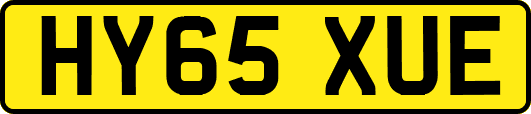 HY65 XUE